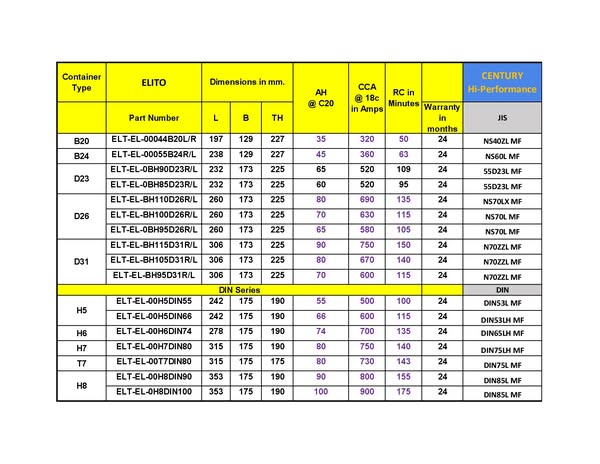 | Container Type | ELITO | Dimensions in mm. | | | AH @ C20 | CCA @ 18c in Amps | RC in Minutes | | CENTURY Hi-Performance |
|---|---|---|---|---|---|---|---|---|---|
| | Part Number | L | B | TH | | | | Warranty in months | JIS |
| B20 | ELT-EL-00044B20L/R | 197 | 129 | 227 | 35 | 320 | 50 | 24 | NS40ZL MF |
| B24 | ELT-EL-00055B24R/L | 238 | 129 | 227 | 45 | 360 | 63 | 24 | NS60L MF |
| D23 | ELT-EL-0BH90D23R/L | 232 | 173 | 225 | 65 | 520 | 109 | 24 | 55D23L MF |
| | ELT-EL-0BH85D23R/L | 232 | 173 | 225 | 60 | 520 | 95 | 24 | 55D23L MF |
| D26 | ELT-EL-BH110D26R/L | 260 | 173 | 225 | 80 | 690 | 135 | 24 | NS70LX MF |
| | ELT-EL-BH100D26R/L | 260 | 173 | 225 | 70 | 630 | 115 | 24 | NS70L MF |
| | ELT-EL-0BH95D26R/L | 260 | 173 | 225 | 65 | 580 | 105 | 24 | NS70L MF |
| D31 | ELT-EL-BH115D31R/L | 306 | 173 | 225 | 90 | 750 | 150 | 24 | N70ZZL MF |
| | ELT-EL-BH105D31R/L | 306 | 173 | 225 | 80 | 670 | 140 | 24 | N70ZZL MF |
| | ELT-EL-BH95D31R/L | 306 | 173 | 225 | 70 | 600 | 115 | 24 | N70ZZL MF |
| DIN Series | | | | | | | | | DIN |
| H5 | ELT-EL-00H5DIN55 | 242 | 175 | 190 | 55 | 500 | 100 | 24 | DIN53L MF |
| | ELT-EL-00H5DIN66 | 242 | 175 | 190 | 66 | 600 | 115 | 24 | DIN53LH MF |
| H6 | ELT-EL-00H6DIN74 | 278 | 175 | 190 | 74 | 700 | 135 | 24 | DIN65LH MF |
| H7 | ELT-EL-00H7DIN80 | 315 | 175 | 190 | 80 | 750 | 140 | 24 | DIN75LH MF |
| T7 | ELT-EL-00T7DIN80 | 315 | 175 | 175 | 80 | 730 | 143 | 24 | DIN75L MF |
| H8 | ELT-EL-00H8DIN90 | 353 | 175 | 190 | 90 | 800 | 155 | 24 | DIN85L MF |
| | ELT-EL-0H8DIN100 | 353 | 175 | 190 | 100 | 900 | 175 | 24 | DIN85L MF |